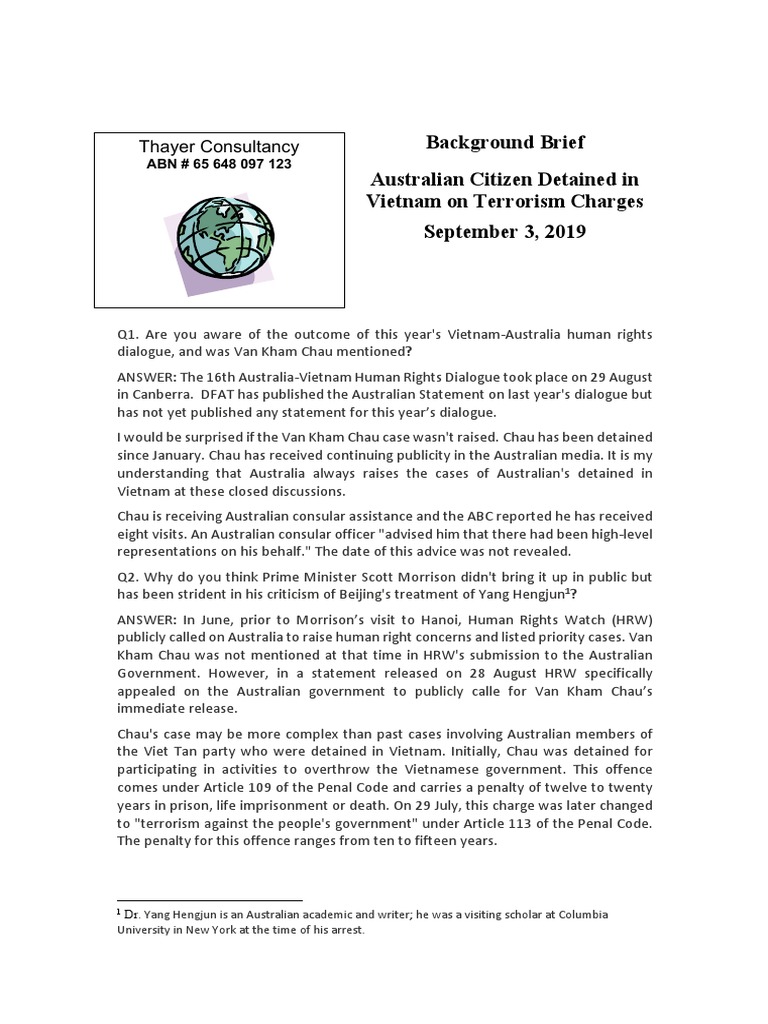 Thayer Consultancy
ABN # 65 648 097 123

Background Brief

Australian Citizen Detained in Vietnam on Terrorism Charges

September 3, 2019

Q1. Are you aware of the outcome of this year's Vietnam-Australia human rights dialogue, and was Van Kham Chau mentioned?

ANSWER: The 16th Australia-Vietnam Human Rights Dialogue took place on 29 August in Canberra. DFAT has published the Australian Statement on last year's dialogue but has not yet published any statement for this year's dialogue.

I would be surprised if the Van Kham Chau case wasn't raised. Chau has been detained since January. Chau has received continuing publicity in the Australian media. It is my understanding that Australia always raises the cases of Australian's detained in Vietnam at these closed discussions.

Chau is receiving Australian consular assistance and the ABC reported he has received eight visits. An Australian consular officer "advised him that there had been high-level representations on his behalf." The date of this advice was not revealed.

Q2. Why do you think Prime Minister Scott Morrison didn't bring it up in public but has been strident in his criticism of Beijing's treatment of Yang Hengjun$^1$?

ANSWER: In June, prior to Morrison's visit to Hanoi, Human Rights Watch (HRW) publicly called on Australia to raise human right concerns and listed priority cases. Van Kham Chau was not mentioned at that time in HRW's submission to the Australian Government. However, in a statement released on 28 August HRW specifically appealed on the Australian government to publicly calle for Van Kham Chau's immediate release.

Chau's case may be more complex than past cases involving Australian members of the Viet Tan party who were detained in Vietnam. Initially, Chau was detained for participating in activities to overthrow the Vietnamese government. This offence comes under Article 109 of the Penal Code and carries a penalty of twelve to twenty years in prison, life imprisonment or death. On 29 July, this charge was later changed to "terrorism against the people's government" under Article 113 of the Penal Code. The penalty for this offence ranges from ten to fifteen years.

$^1$ Dr. Yang Hengjun is an Australian academic and writer; he was a visiting scholar at Columbia University in New York at the time of his arrest.